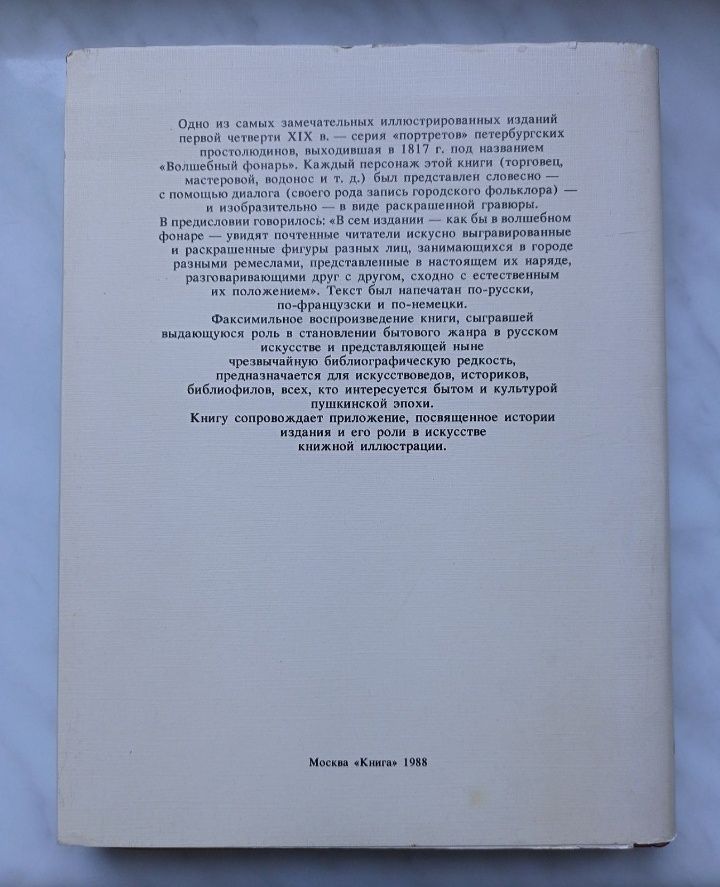 Одно из самых замечательных иллюстрированных изданий первой четверти XIX в. — серия «портретов» петербургских простолюдинов, выходившая в 1817 г. под названием «Волшебный фонарь». Каждый персонаж этой книги (торговец, мастеровой, водонос и т. д.) был представлен словесно — с помощью диалога (своего рода запись городского фольклора) — и изобразительно — в виде раскрашенной гравюры.
В предисловии говорилось: «В сем издании — как бы в волшебном фонаре — увидят почтенные читатели искусно выгравированные и раскрашенные фигуры разных лиц, занимающихся в городе разными ремеслами, представленные в настоящем их наряде, разговаривающими друг с другом, сходно с естественным их положением». Текст был напечатан по-русски, по-французски и по-немецки.
Факсимильное воспроизведение книги, сыгравшей выдающуюся роль в становлении бытового жанра в русском искусстве и представляющей ныне чрезвычайную библиографическую редкость, предназначается для искусствоведов, историков, библиофилов, всех, кто интересуется бытом и культурой пушкинской эпохи.
Книгу сопровождает приложение, посвященное истории издания и его роли в искусстве книжной иллюстрации.

Москва «Книга» 1988